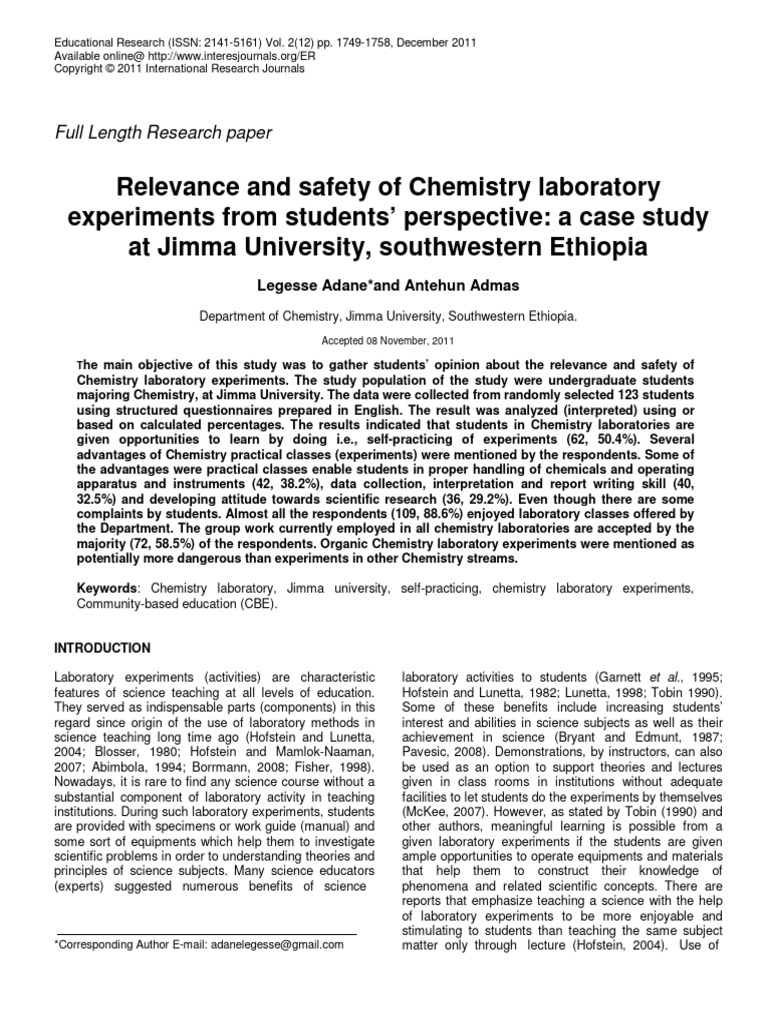 Educational Research (ISSN: 2141-5161) Vol. 2(12) pp. 1749-1758, December 2011
Available online@ http://www.interesjournals.org/ER
Copyright © 2011 International Research Journals

Full Length Research paper

Relevance and safety of Chemistry laboratory experiments from students' perspective: a case study at Jimma University, southwestern Ethiopia

Legesse Adane*and Antehun Admas

Department of Chemistry, Jimma University, Southwestern Ethiopia.

Accepted 08 November, 2011

The main objective of this study was to gather students' opinion about the relevance and safety of Chemistry laboratory experiments. The study population of the study were undergraduate students majoring Chemistry, at Jimma University. The data were collected from randomly selected 123 students using structured questionnaires prepared in English. The result was analyzed (interpreted) using or based on calculated percentages. The results indicated that students in Chemistry laboratories are given opportunities to learn by doing i.e., self-practicing of experiments (62, 50.4%). Several advantages of Chemistry practical classes (experiments) were mentioned by the respondents. Some of the advantages were practical classes enable students in proper handling of chemicals and operating apparatus and instruments (42, 38.2%), data collection, interpretation and report writing skill (40, 32.5%) and developing attitude towards scientific research (36, 29.2%). Even though there are some complaints by students. Almost all the respondents (109, 88.6%) enjoyed laboratory classes offered by the Department. The group work currently employed in all chemistry laboratories are accepted by the majority (72, 58.5%) of the respondents. Organic Chemistry laboratory experiments were mentioned as potentially more dangerous than experiments in other Chemistry streams.

Keywords: Chemistry laboratory, Jimma university, self-practicing, chemistry laboratory experiments, Community-based education (CBE).

INTRODUCTION

Laboratory experiments (activities) are characteristic features of science teaching at all levels of education. They served as indispensable parts (components) in this regard since origin of the use of laboratory methods in science teaching long time ago (Hofstein and Lunetta, 2004; Blosser, 1980; Hofstein and Mamlok-Naaman, 2007; Abimbola, 1994; Borrmann, 2008; Fisher, 1998). Nowadays, it is rare to find any science course without a substantial component of laboratory activity in teaching institutions. During such laboratory experiments, students are provided with specimens or work guide (manual) and some sort of equipments which help them to investigate scientific problems in order to understanding theories and principles of science subjects. Many science educators (experts) suggested numerous benefits of science

*Corresponding Author E-mail: adanelegesse@gmail.com

laboratory activities to students (Garnett et al., 1995; Hofstein and Lunetta, 1982; Lunetta, 1998; Tobin 1990). Some of these benefits include increasing students' interest and abilities in science subjects as well as their achievement in science (Bryant and Edmunt, 1987; Pavesic, 2008). Demonstrations, by instructors, can also be used as an option to support theories and lectures given in class rooms in institutions without adequate facilities to let students do the experiments by themselves (McKee, 2007). However, as stated by Tobin (1990) and other authors, meaningful learning is possible from a given laboratory experiments if the students are given ample opportunities to operate equipments and materials that help them to construct their knowledge of phenomena and related scientific concepts. There are reports that emphasize teaching a science with the help of laboratory experiments to be more enjoyable and stimulating to students than teaching the same subject matter only through lecture (Hofstein, 2004). Use of